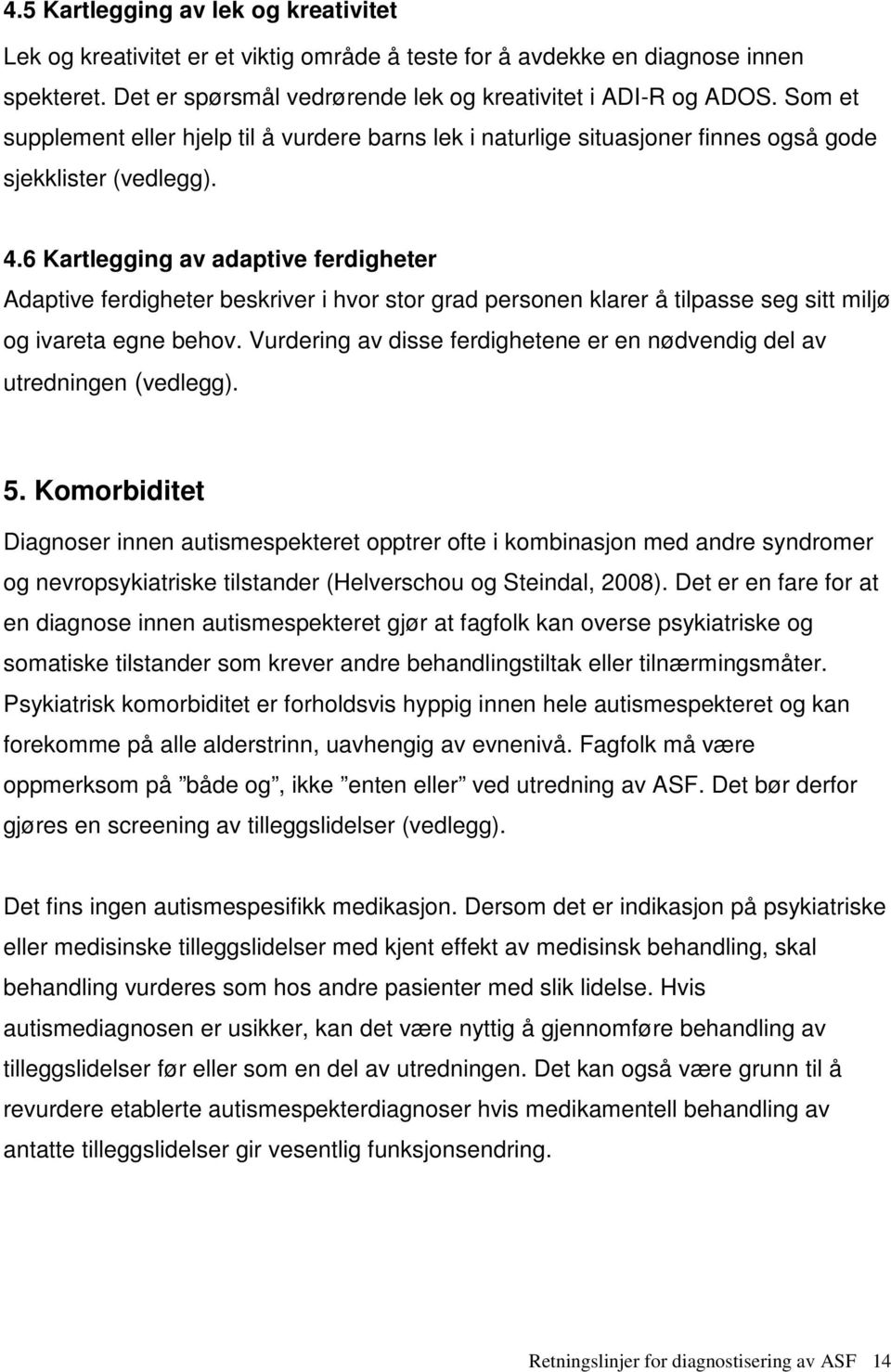 4.5 Kartlegging av lek og kreativitet

Lek og kreativitet er et viktig område å teste for å avdekke en diagnose innen spekteret. Det er spørsmål vedrørende lek og kreativitet i ADI-R og ADOS. Som et supplement eller hjelp til å vurdere barns lek i naturlige situasjoner finnes også gode sjekklister (vedlegg).

4.6 Kartlegging av adaptive ferdigheter

Adaptive ferdigheter beskriver i hvor stor grad personen klarer å tilpasse seg sitt miljø og ivareta egne behov. Vurdering av disse ferdighetene er en nødvendig del av utredningen (vedlegg).

5. Komorbiditet

Diagnoser innen autismespekteret opptrer ofte i kombinasjon med andre syndromer og nevropsykiatriske tilstander (Helverschou og Steindal, 2008). Det er en fare for at en diagnose innen autismespekteret gjør at fagfolk kan overse psykiatriske og somatiske tilstander som krever andre behandlingstiltak eller tilnærmingsmåter. Psykiatrisk komorbiditet er forholdsvis hyppig innen hele autismespekteret og kan forekomme på alle alderstrinn, uavhengig av evnenivå. Fagfolk må være oppmerksom på ”både og”, ikke ”enten eller” ved utredning av ASF. Det bør derfor gjøres en screening av tilleggslidelser (vedlegg).

Det fins ingen autismespesifikk medikasjon. Dersom det er indikasjon på psykiatriske eller medisinske tilleggslidelser med kjent effekt av medisinsk behandling, skal behandling vurderes som hos andre pasienter med slik lidelse. Hvis autismediagnosen er usikker, kan det være nyttig å gjennomføre behandling av tilleggslidelser før eller som en del av utredningen. Det kan også være grunn til å revurdere etablerte autismespekterdiagnoser hvis medikamentell behandling av antatte tilleggslidelser gir vesentlig funksjonsendring.

Retningslinjer for diagnostisering av ASF 14